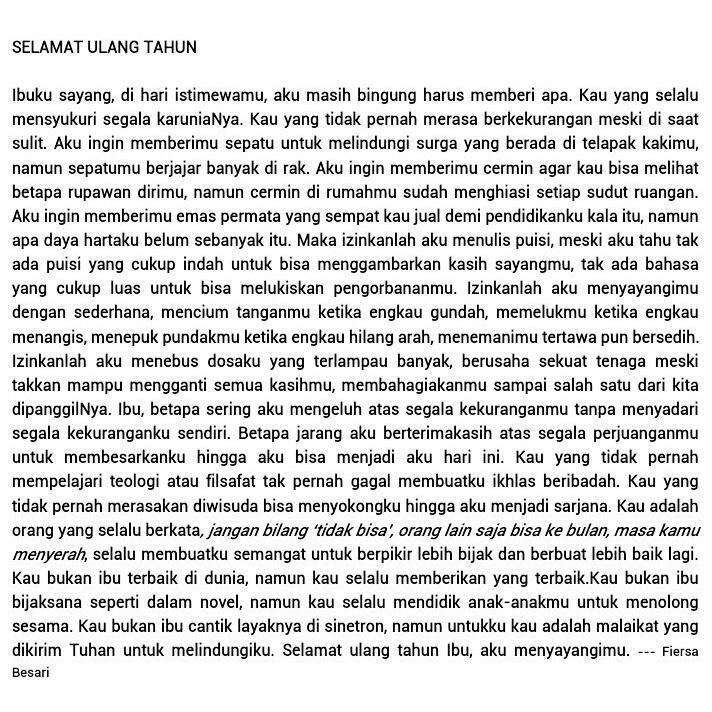 SELAMAT ULANG TAHUN

Ibuku sayang, di hari istimewamu, aku masih bingung harus memberi apa. Kau yang selalu mensyukuri segala karuniaNya. Kau yang tidak pernah merasa berkekurangan meski di saat sulit. Aku ingin memberimu sepatu untuk melindungi surga yang berada di telapak kakimu, namun sepatumu berjajar banyak di rak. Aku ingin memberimu cermin agar kau bisa melihat betapa rupawan dirimu, namun cermin di rumahmu sudah menghiasi setiap sudut ruangan. Aku ingin memberimu emas permata yang sempat kau jual demi pendidikanku kala itu, namun apa daya hartaku belum sebanyak itu. Maka izinkanlah aku menulis puisi, meski aku tahu tak ada puisi yang cukup indah untuk bisa menggambarkan kasih sayangmu, tak ada bahasa yang cukup luas untuk bisa melukiskan pengorbananmu. Izinkanlah aku menyayangimu dengan sederhana, mencium tanganmu ketika engkau gundah, memelukmu ketika engkau menangis, menepuk pundakmu ketika engkau hilang arah, menemanimu tertawa pun bersedih. Izinkanlah aku menebus dosaku yang terlampau banyak, berusaha sekuat tenaga meski takkan mampu mengganti semua kasihmu, membahagiakanmu sampai salah satu dari kita dipanggilNya. Ibu, betapa sering aku mengeluh atas segala kekuranganmu tanpa menyadari segala kekuranganku sendiri. Betapa jarang aku berterimakasih atas segala perjuanganmu untuk membesarkanku hingga aku bisa menjadi aku hari ini. Kau yang tidak pernah mempelajari teologi atau filsafat tak pernah gagal membuatku ikhlas beribadah. Kau yang tidak pernah merasakan diwisuda bisa menyokongku hingga aku menjadi sarjana. Kau adalah orang yang selalu berkata, jangan bilang 'tidak bisa', orang lain saja bisa ke bulan, masa kamu menyerah, selalu membuatku semangat untuk berpikir lebih bijak dan berbuat lebih baik lagi. Kau bukan ibu terbaik di dunia, namun kau selalu memberikan yang terbaik.Kau bukan ibu bijaksana seperti dalam novel, namun kau selalu mendidik anak-anakmu untuk menolong sesama. Kau bukan ibu cantik layaknya di sinetron, namun untukku kau adalah malaikat yang dikirim Tuhan untuk melindungiku. Selamat ulang tahun Ibu, aku menyayangimu. --- Fiersa Besari